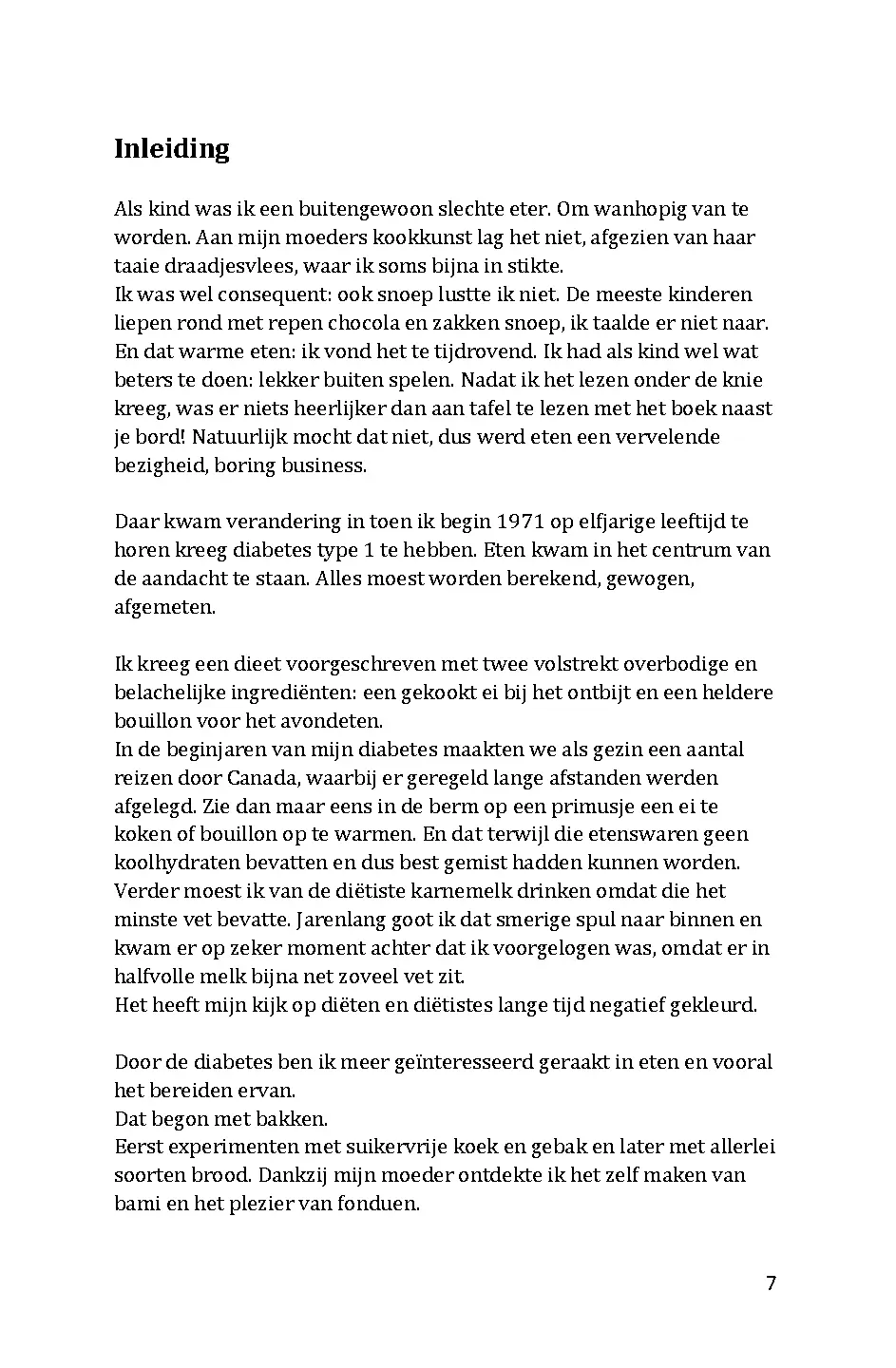 Inleiding

Als kind was ik een buitengewoon slechte eter. Om wanhopig van te worden. Aan mijn moeders kookkunst lag het niet, afgezien van haar taaie draadjesvlees, waar ik soms bijna in stikte.

Ik was wel consequent: ook snoep lustte ik niet. De meeste kinderen liepen rond met repen chocola en zakken snoep, ik taalde er niet naar. En dat warme eten: ik vond het te tijdrovend. Ik had als kind wel wat beters te doen: lekker buiten spelen. Nadat ik het lezen onder de knie kreeg, was er niets heerlijker dan aan tafel te lezen met het boek naast je bord! Natuurlijk mocht dat niet, dus werd eten een vervelende bezigheid, boring business.

Daar kwam verandering in toen ik begin 1971 op elfjarige leeftijd te horen kreeg diabetes type 1 te hebben. Eten kwam in het centrum van de aandacht te staan. Alles moest worden berekend, gewogen, afgemeten.

Ik kreeg een dieet voorgeschreven met twee volstrekt overbodige en belachelijke ingrediënten: een gekookt ei bij het ontbijt en een heldere bouillon voor het avondeten.

In de beginjaren van mijn diabetes maakten we als gezin een aantal reizen door Canada, waarbij er geregeld lange afstanden werden afgelegd. Zie dan maar eens in de berm op een primusje een ei te koken of bouillon op te warmen. En dat terwijl die etenswaren geen koolhydraten bevatten en dus best gemist hadden kunnen worden.

Verder moest ik van de diëtiste karnemelk drinken omdat die het minste vet bevatte. Jarenlang goot ik dat smerige spul naar binnen en kwam er op zeker moment achter dat ik voorgelogen was, omdat er in halfvolle melk bijna net zoveel vet zit.

Het heeft mijn kijk op diëten en diëtistes lange tijd negatief gekleurd.

Door de diabetes ben ik meer geïnteresseerd geraakt in eten en vooral het bereiden ervan.

Dat begon met bakken.

Eerst experimenten met suikervrije koek en gebak en later met allerlei soorten brood. Dankzij mijn moeder ontdekte ik het zelf maken van bami en het plezier van fonduen.

7